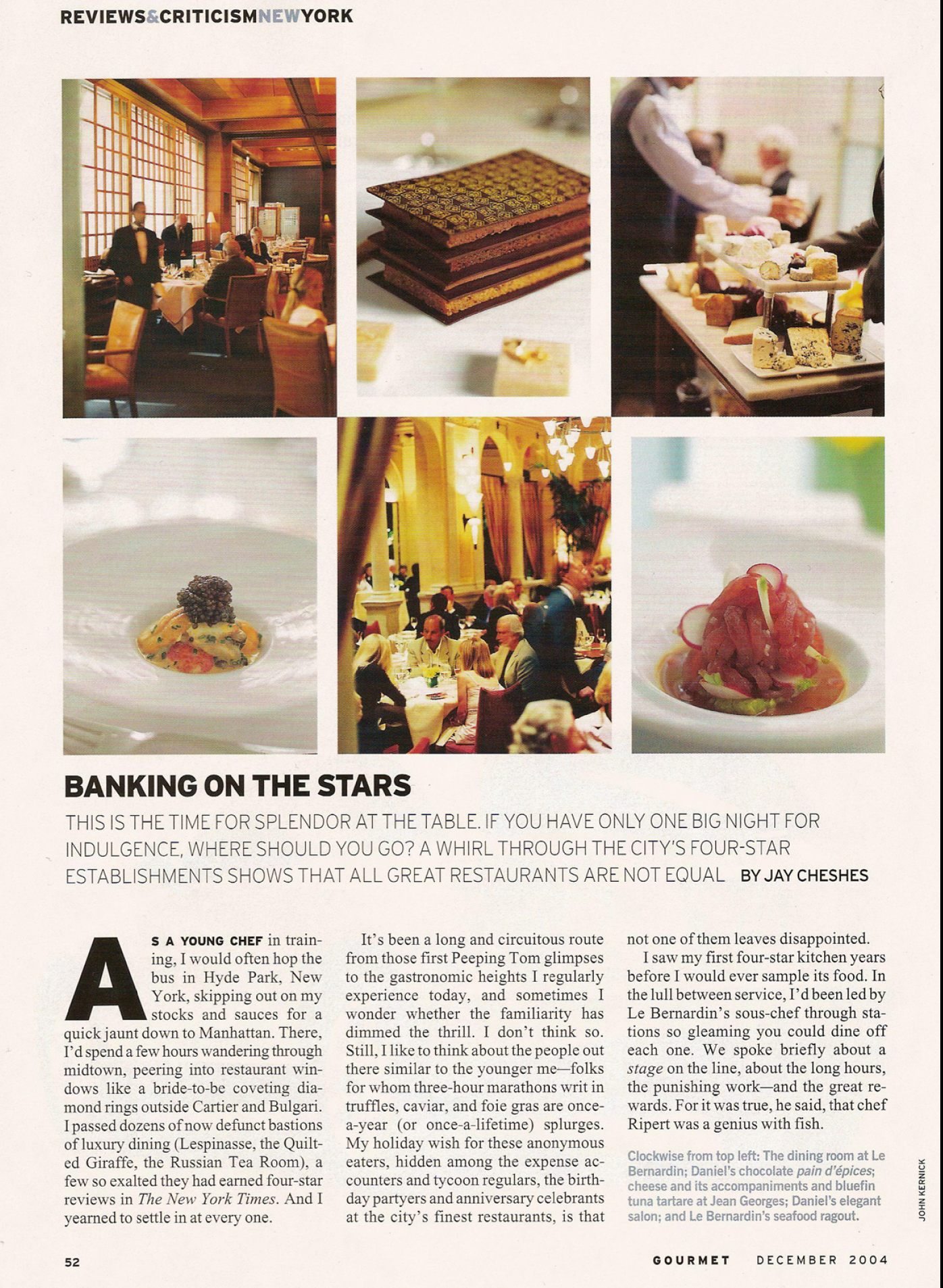 REVIEWS&CRITICISMNEWYORK

BANKING ON THE STARS

THIS IS THE TIME FOR SPLENDOR AT THE TABLE. IF YOU HAVE ONLY ONE BIG NIGHT FOR INDULGENCE, WHERE SHOULD YOU GO? A WHIRL THROUGH THE CITY'S FOUR-STAR ESTABLISHMENTS SHOWS THAT ALL GREAT RESTAURANTS ARE NOT EQUAL BY JAY CHESHES

AS A YOUNG CHEF in training, I would often hop the bus in Hyde Park, New York, skipping out on my stocks and sauces for a quick jaunt down to Manhattan. There, I'd spend a few hours wandering through midtown, peering into restaurant windows like a bride-to-be coveting diamond rings outside Cartier and Bulgari. I passed dozens of now defunct bastions of luxury dining (Lespinasse, the Quilted Giraffe, the Russian Tea Room), a few so exalted they had earned four-star reviews in The New York Times. And I yearned to settle in at every one.

It's been a long and circuitous route from those first Peeping Tom glimpses to the gastronomic heights I regularly experience today, and sometimes I wonder whether the familiarity has dimmed the thrill. I don't think so. Still, I like to think about the people out there similar to the younger me—folks for whom three-hour marathons writ in truffles, caviar, and foie gras are once-a-year (or once-a-lifetime) splurges. My holiday wish for these anonymous eaters, hidden among the expense accounters and tycoon regulars, the birthday partyers and anniversary celebrants at the city's finest restaurants, is that not one of them leaves disappointed.

I saw my first four-star kitchen years before I would ever sample its food. In the lull between service, I'd been led by Le Bernardin's sous-chef through stations so gleaming you could dine off each one. We spoke briefly about a stage on the line, about the long hours, the punishing work—and the great rewards. For it was true, he said, that chef Ripert was a genius with fish.

Clockwise from top left: The dining room at Le Bernardin; Daniel's chocolate pain d'épices; cheese and its accompaniments and bluefin tuna tartare at Jean Georges; Daniel's elegant salon; and Le Bernardin's seafood ragout.

JOHN KERNICK

52

GOURMET DECEMBER 2004